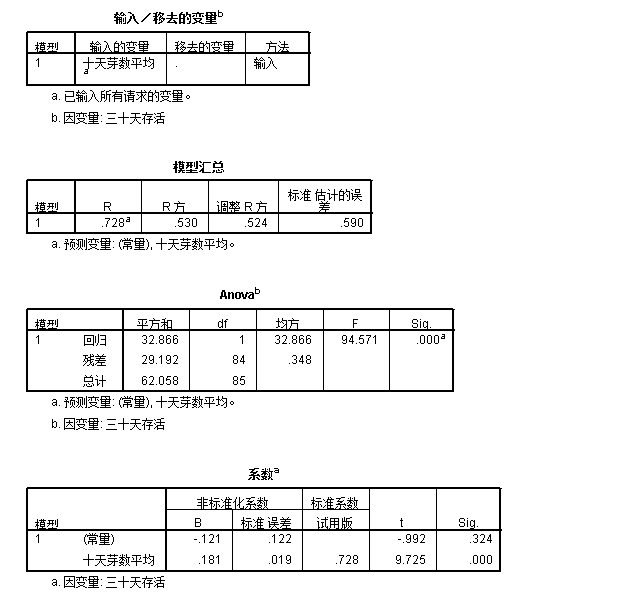 输入／移去的变量$^b$

| 模型 | 输入的变量 | 移去的变量 | 方法 |
|---|---|---|---|
| 1 | 十天芽数平均$^a$ | . | 输入 |

a. 已输入所有请求的变量。

b. 因变量: 三十天存活

模型汇总

| 模型 | R | R 方 | 调整 R 方 | 标准 估计的误差 |
|---|---|---|---|---|
| 1 | .728$^a$ | .530 | .524 | .590 |

a. 预测变量: (常量), 十天芽数平均。

Anova$^b$

| 模型 | | 平方和 | df | 均方 | F | Sig. |
|---|---|---|---|---|---|---|
| 1 | 回归 | 32.866 | 1 | 32.866 | 94.571 | .000$^a$ |
| | 残差 | 29.192 | 84 | .348 | | |
| | 总计 | 62.058 | 85 | | | |

a. 预测变量: (常量), 十天芽数平均。

b. 因变量: 三十天存活

系数$^a$

| 模型 | | 非标准化系数 B | 非标准化系数 标准 误差 | 标准系数 试用版 | t | Sig. |
|---|---|---|---|---|---|---|
| 1 | (常量) | -.121 | .122 | | -.992 | .324 |
| | 十天芽数平均 | .181 | .019 | .728 | 9.725 | .000 |

a. 因变量: 三十天存活